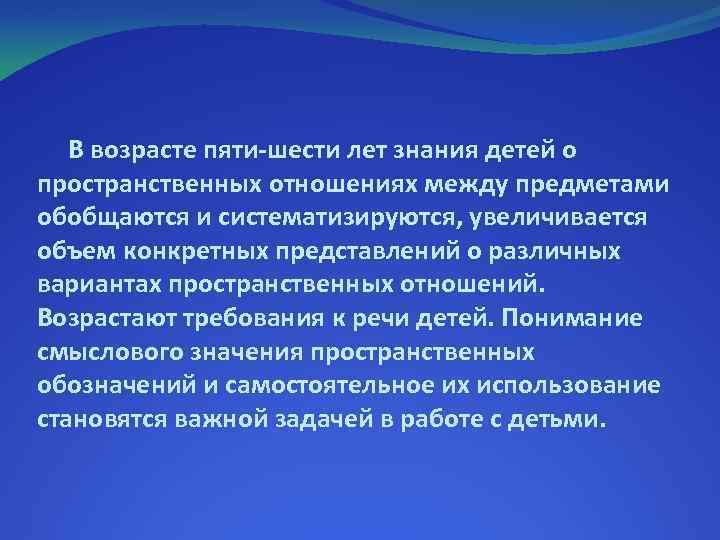 В возрасте пяти-шести лет знания детей о пространственных отношениях между предметами обобщаются и систематизируются, увеличивается объем конкретных представлений о различных вариантах пространственных отношений. Возрастают требования к речи детей. Понимание смыслового значения пространственных обозначений и самостоятельное их использование становятся важной задачей в работе с детьми.